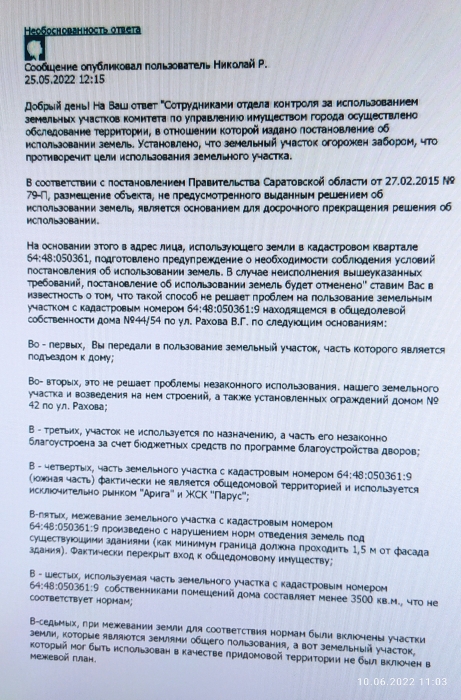 Необоснованность ответа

Сообщение опубликовал пользователь Николай Р.
25.05.2022 12:15

Добрый день! На Ваш ответ "Сотрудниками отдела контроля за использованием земельных участков комитета по управлению имуществом города осуществлено обследование территории, в отношении которой издано постановление об использовании земель. Установлено, что земельный участок огорожен забором, что противоречит цели использования земельного участка.

В соответствии с постановлением Правительства Саратовской области от 27.02.2015 № 79-П, размещение объекта, не предусмотренного выданным решением об использовании земель, является основанием для досрочного прекращения решения об использовании.

На основании этого в адрес лица, использующего земли в кадастровом квартале 64:48:050361, подготовлено предупреждение о необходимости соблюдения условий постановления об использовании земель. В случае неисполнения вышеуказанных требований, постановление об использовании земель будет отменено" ставим Вас в известность о том, что такой способ не решает проблем на пользование земельным участком с кадастровым номером 64:48:050361:9 находящемся в общедолевой собственности дома №44/54 по ул. Рахова В.Г. по следующим основаниям:

Во - первых, Вы передали в пользование земельный участок, часть которого является подъездом к дому;

Во- вторых, это не решает проблемы незаконного использования. нашего земельного участка и возведения на нем строений, а также установленных ограждений домом № 42 по ул. Рахова;

В - третьих, участок не используется по назначению, а часть его незаконно благоустроена за счет бюджетных средств по программе благоустройства дворов;

В - четвертых, часть земельного участка с кадастровым номером 64:48:050361:9 (южная часть) фактически не является общедомовой территорией и используется исключительно рынком "Арига" и ЖСК "Парус";

В-пятых, межевание земельного участка с кадастровым номером 64:48:050361:9 произведено с нарушением норм отведения земель под существующими зданиями (как минимум граница должна проходить 1,5 м от фасада здания). Фактически перекрыт вход к общедомовому имуществу;

В - шестых, используемая часть земельного участка с кадастровым номером 64:48:050361:9 собственниками помещений дома составляет менее 3500 кв.м., что не соответствует нормам;

В-седьмых, при межевании земли для соответствия нормам были включены участки земли, которые являются землями общего пользования, а вот земельный участок, который мог быть использован в качестве придомовой территории не был включен в межевой план.

10.06.2022 11:03